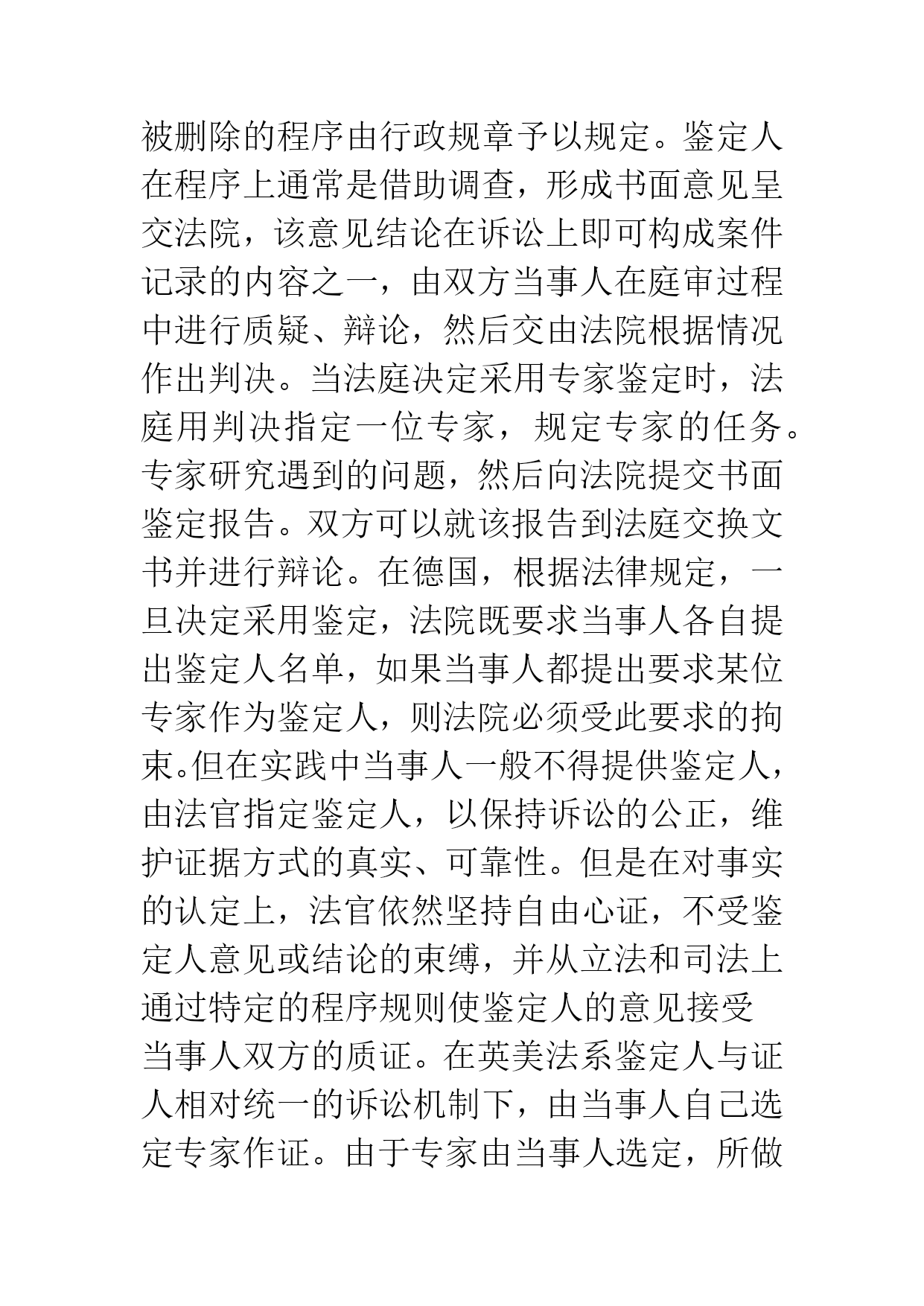 被删除的程序由行政规章予以规定。鉴定人在程序上通常是借助调查，形成书面意见呈交法院，该意见结论在诉讼上即可构成案件记录的内容之一，由双方当事人在庭审过程中进行质疑、辩论，然后交由法院根据情况作出判决。当法庭决定采用专家鉴定时，法庭用判决指定一位专家，规定专家的任务。专家研究遇到的问题，然后向法院提交书面鉴定报告。双方可以就该报告到法庭交换文书并进行辩论。在德国，根据法律规定，一旦决定采用鉴定，法院既要求当事人各自提出鉴定人名单，如果当事人都提出要求某位专家作为鉴定人，则法院必须受此要求的拘束。但在实践中当事人一般不得提供鉴定人，由法官指定鉴定人，以保持诉讼的公正，维护证据方式的真实、可靠性。但是在对事实的认定上，法官依然坚持自由心证，不受鉴定人意见或结论的束缚，并从立法和司法上通过特定的程序规则使鉴定人的意见接受当事人双方的质证。在英美法系鉴定人与证人相对统一的诉讼机制下，由当事人自己选定专家作证。由于专家由当事人选定，所做